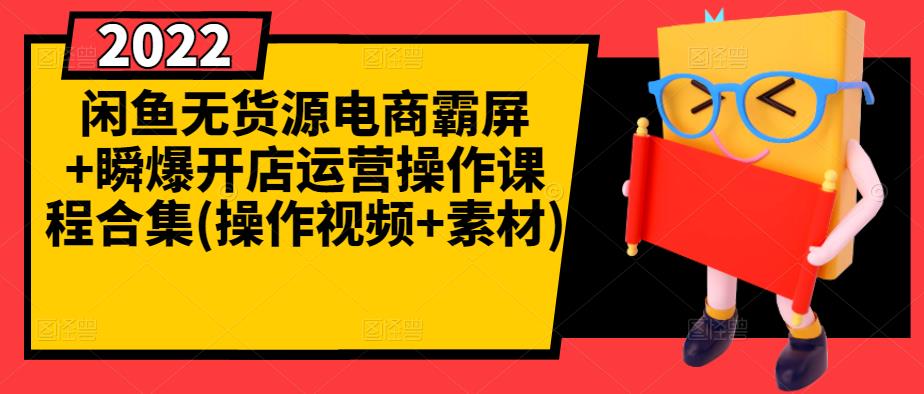 2022

闲鱼无货源电商霸屏+瞬爆开店运营操作课程合集(操作视频+素材)